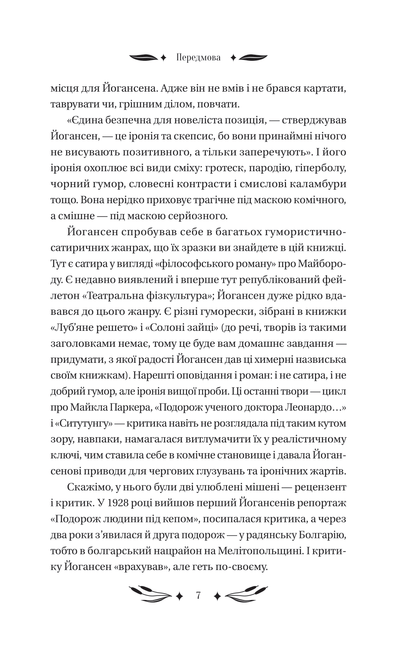 Передмова

місця для Йогансена. Адже він не вмів і не брався картати, таврувати чи, грішним ділом, повчати.

«Єдина безпечна для новеліста позиція, — стверджував Йогансен, — це іронія та скепсис, бо вони принаймні нічого не висувають позитивного, а тільки заперечують». І його іронія охоплює всі види сміху: гротеск, пародію, гіперболу, чорний гумор, словесні контрасти і смислові каламбури тощо. Вона нерідко приховує трагічне під маскою комічного, а смішне — під маскою серйозного.

Йогансен спробував себе в багатьох гумористично-сатиричних жанрах, що їх зразки ви знайдете в цій книжці. Тут є сатира у вигляді «філософського роману» про Майбороду. Є недавно виявлений і вперше тут републікований фейлетон «Театральна фізкультура»; Йогансен дуже рідко вдавався до цього жанру. Є різні гуморески, зібрані в книжки «Луб'яне решето» і «Солоні зайці» (до речі, творів із такими заголовками немає, тому це буде вам домашнє завдання — придумати, з якої радості Йогансен дав ці химерні назвиська своїм книжкам). Нарешті оповідання і роман: і не сатира, і не добрий гумор, але іронія вищої проби. Ці останні твори — цикл про Майкла Паркера, «Подорож ученого доктора Леонардо…» і «Ситутунгу» — критика навіть не розглядала під таким кутом зору, навпаки, намагалася витлумачити їх у реалістичному ключі, чим ставила себе в комічне становище і давала Йогансенові приводи для чергових глузувань та іронічних жартів.

Скажімо, у нього були дві улюблені мішені — рецензент і критик. У 1928 році вийшов перший Йогансенів репортаж «Подорож людини під кепом», посипалася критика, а через два роки з'явилася й друга подорож — у радянську Болгарію, тобто в болгарський нацрайон на Мелітопольщині. І критику Йогансен «врахував», але геть по-своєму.

7